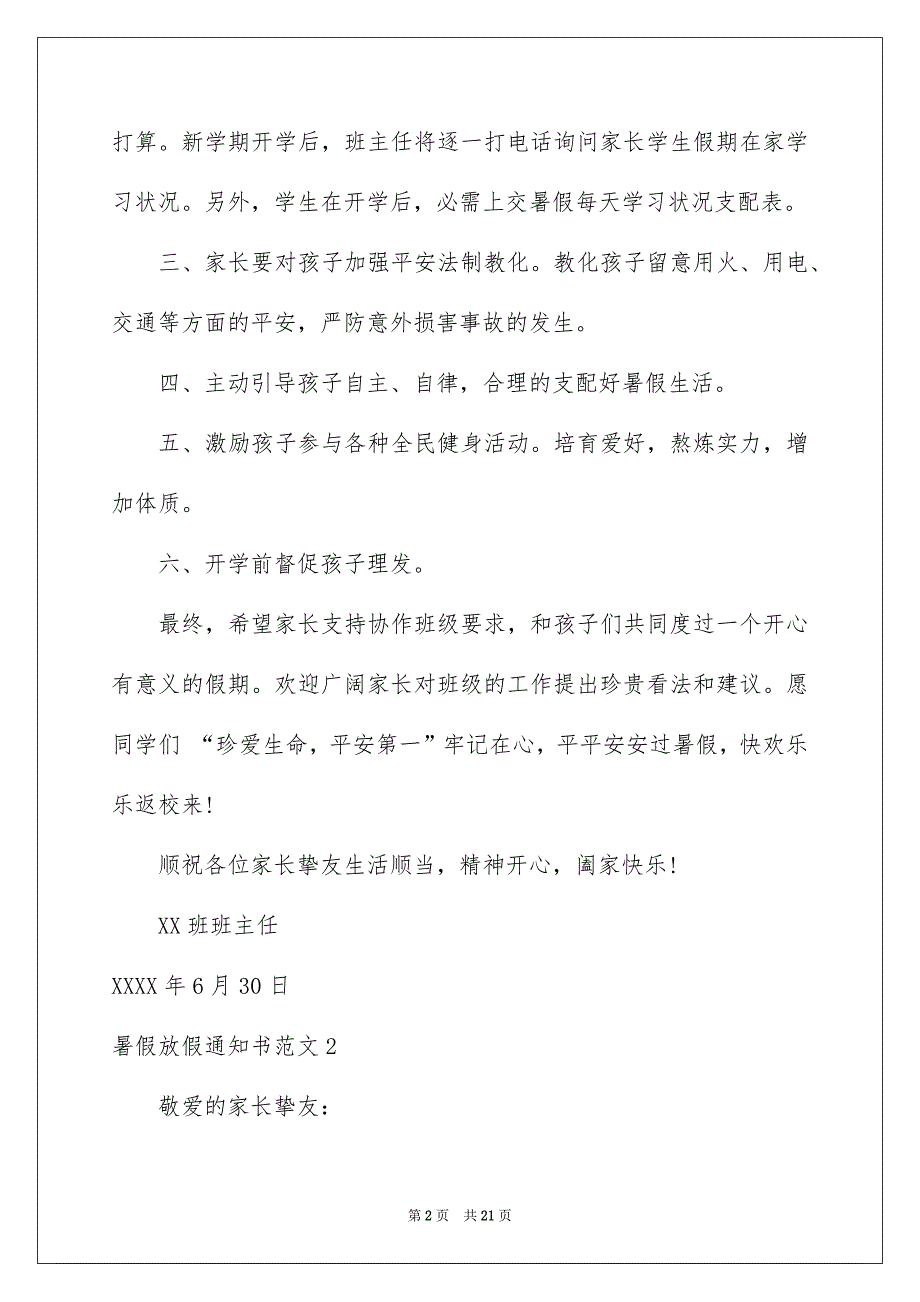 打算。新学期开学后，班主任将逐一打电话询问家长学生假期在家学习状况。另外，学生在开学后，必需上交暑假每天学习状况支配表。

三、家长要对孩子加强平安法制教化。教化孩子留意用火、用电、交通等方面的平安，严防意外损害事故的发生。

四、主动引导孩子自主、自律，合理的支配好暑假生活。

五、激励孩子参与各种全民健身活动。培育爱好，熬炼实力，增加体质。

六、开学前督促孩子理发。

最终，希望家长支持协作班级要求，和孩子们共同度过一个开心有意义的假期。欢迎广阔家长对班级的工作提出珍贵看法和建议。愿同学们 “珍爱生命，平安第一”牢记在心，平平安安过暑假，快欢乐乐返校来!

顺祝各位家长挚友生活顺当，精神开心，阖家快乐!

XX 班班主任

XXXX 年 6 月 30 日

暑假放假通知书范文 2

敬爱的家长挚友:

第 2 页 共 21 页